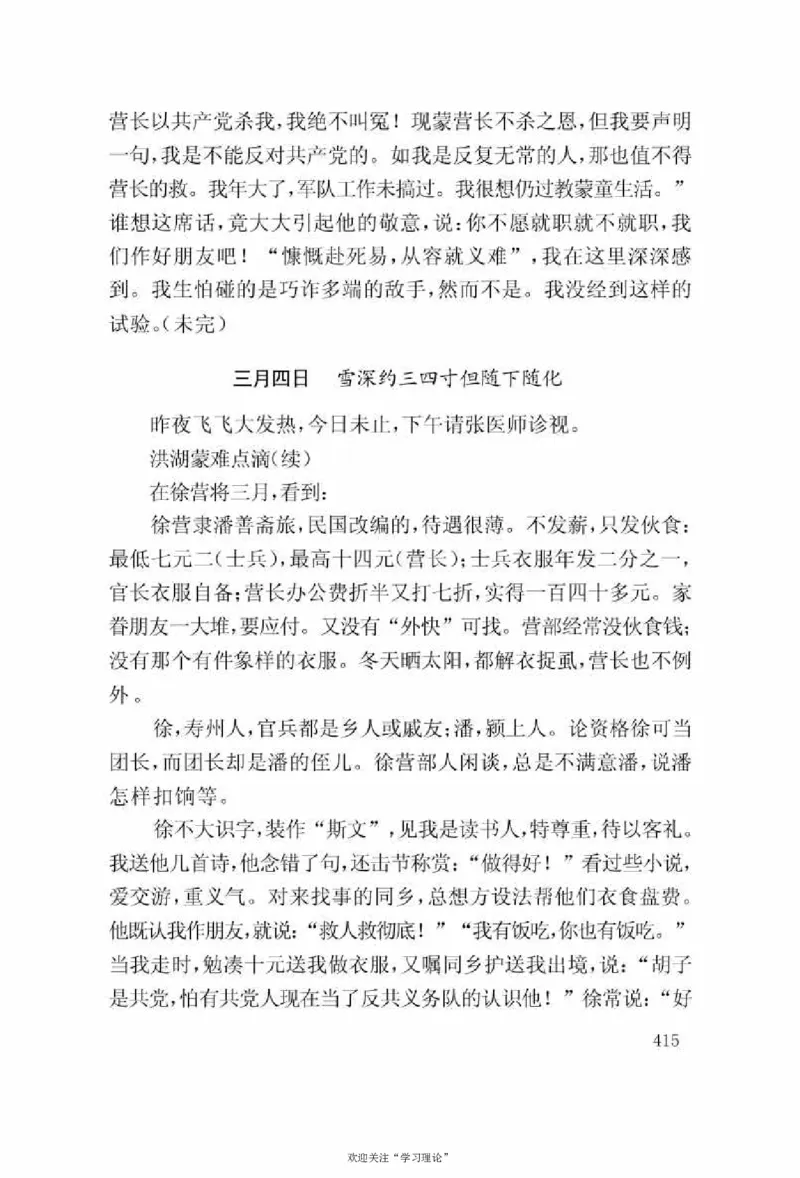 营长以共产党杀我，我绝不叫冤！现蒙营长不杀之恩，但我要声明一句，我是不能反对共产党的。如我是反复无常的人，那也值不得营长的救。我年大了，军队工作未搞过。我很想仍过教蒙童生活。”谁想这席话，竟大大引起他的敬意，说：你不愿就职就不就职，我们作好朋友吧！“慷慨赴死易，从容就义难”，我在这里深深感到。我生怕碰的是巧诈多端的敌手，然而不是。我没经到这样的试验。（未完）

三月四日　雪深约三四寸但随下随化

昨夜飞飞大发热，今日未止，下午请张医师诊视。

洪湖蒙难点滴（续）

在徐营将三月，看到：

徐营隶潘善斋旅，民国改编的，待遇很薄。不发薪，只发伙食：最低七元二（士兵），最高十四元（营长）；士兵衣服年发二分之一，官长衣服自备；营长办公费折半又打七折，实得一百四十多元。家眷朋友一大堆，要应付。又没有“外快”可找。营部经常没伙食钱；没有那个有件象样的衣服。冬天晒太阳，都解衣捉虱，营长也不例外。

徐，寿州人，官兵都是乡人或戚友；潘，颍上人。论资格徐可当团长，而团长却是潘的侄儿。徐营部人闲谈，总是不满意潘，说潘怎样扣饷等。

徐不大识字，装作“斯文”，见我是读书人，特尊重，待以客礼。我送他几首诗，他念错了句，还击节称赏：“做得好！”看过些小说，爱交游，重义气。对来找事的同乡，总想方设法帮他们衣食盘费。他既认我作朋友，就说：“救人救彻底！”“我有饭吃，你也有饭吃。”当我走时，勉凑十元送我做衣服，又嘱同乡护送我出境，说：“胡子是共党，怕有共党人现在当了反共义务队的认识他！”徐常说：“好

415

欢迎关注“学习理论”